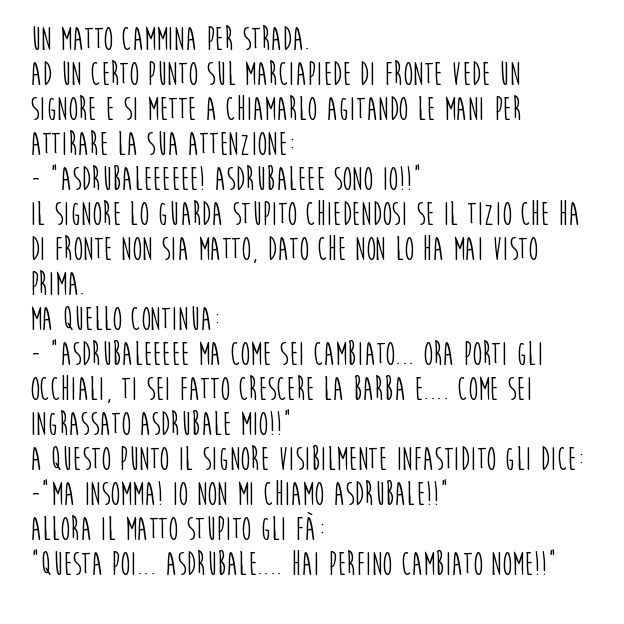 UN MATTO CAMMINA PER STRADA.
AD UN CERTO PUNTO SUL MARCIAPIEDE DI FRONTE VEDE UN SIGNORE E SI METTE A CHIAMARLO AGITANDO LE MANI PER ATTIRARE LA SUA ATTENZIONE:
- "ASDRUBALEEEEEE! ASDRUBALEEE SONO IO!!"
IL SIGNORE LO GUARDA STUPITO CHIEDENDOSI SE IL TIZIO CHE HA DI FRONTE NON SIA MATTO, DATO CHE NON LO HA MAI VISTO PRIMA.
MA QUELLO CONTINUA:
- "ASDRUBALEEEEE MA COME SEI CAMBIATO... ORA PORTI GLI OCCHIALI, TI SEI FATTO CRESCERE LA BARBA E.... COME SEI INGRASSATO ASDRUBALE MIO!!"
A QUESTO PUNTO IL SIGNORE VISIBILMENTE INFASTIDITO GLI DICE:
-"MA INSOMMA! IO NON MI CHIAMO ASDRUBALE!!"
ALLORA IL MATTO STUPITO GLI FÀ:
"QUESTA POI... ASDRUBALE.... HAI PERFINO CAMBIATO NOME!!"